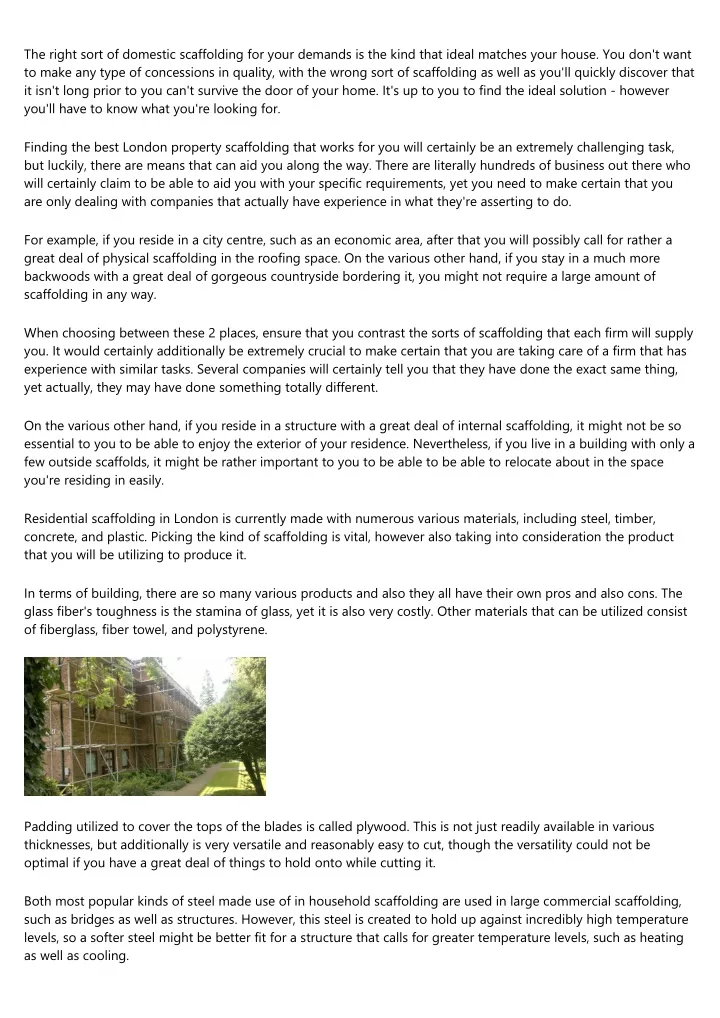 The right sort of domestic scaffolding for your demands is the kind that ideal matches your house. You don't want to make any type of concessions in quality, with the wrong sort of scaffolding as well as you'll quickly discover that it isn't long prior to you can't survive the door of your home. It's up to you to find the ideal solution - however you'll have to know what you're looking for.

Finding the best London property scaffolding that works for you will certainly be an extremely challenging task, but luckily, there are means that can aid you along the way. There are literally hundreds of business out there who will certainly claim to be able to aid you with your specific requirements, yet you need to make certain that you are only dealing with companies that actually have experience in what they're asserting to do.

For example, if you reside in a city centre, such as an economic area, after that you will possibly call for rather a great deal of physical scaffolding in the roofing space. On the various other hand, if you stay in a much more backwoods with a great deal of gorgeous countryside bordering it, you might not require a large amount of scaffolding in any way.

When choosing between these 2 places, ensure that you contrast the sorts of scaffolding that each firm will supply you. It would certainly additionally be extremely crucial to make certain that you are taking care of a firm that has experience with similar tasks. Several companies will certainly tell you that they have done the exact same thing, yet actually, they may have done something totally different.

On the various other hand, if you reside in a structure with a great deal of internal scaffolding, it might not be so essential to you to be able to enjoy the exterior of your residence. Nevertheless, if you live in a building with only a few outside scaffolds, it might be rather important to you to be able to be able to relocate about in the space you're residing in easily.

Residential scaffolding in London is currently made with numerous various materials, including steel, timber, concrete, and plastic. Picking the kind of scaffolding is vital, however also taking into consideration the product that you will be utilizing to produce it.

In terms of building, there are so many various products and also they all have their own pros and also cons. The glass fiber's toughness is the stamina of glass, yet it is also very costly. Other materials that can be utilized consist of fiberglass, fiber towel, and polystyrene.

Padding utilized to cover the tops of the blades is called plywood. This is not just readily available in various thicknesses, but additionally is very versatile and reasonably easy to cut, though the versatility could not be optimal if you have a great deal of things to hold onto while cutting it.

Both most popular kinds of steel made use of in household scaffolding are used in large commercial scaffolding, such as bridges as well as structures. However, this steel is created to hold up against incredibly high temperature levels, so a softer steel might be better fit for a structure that calls for greater temperature levels, such as heating as well as cooling.